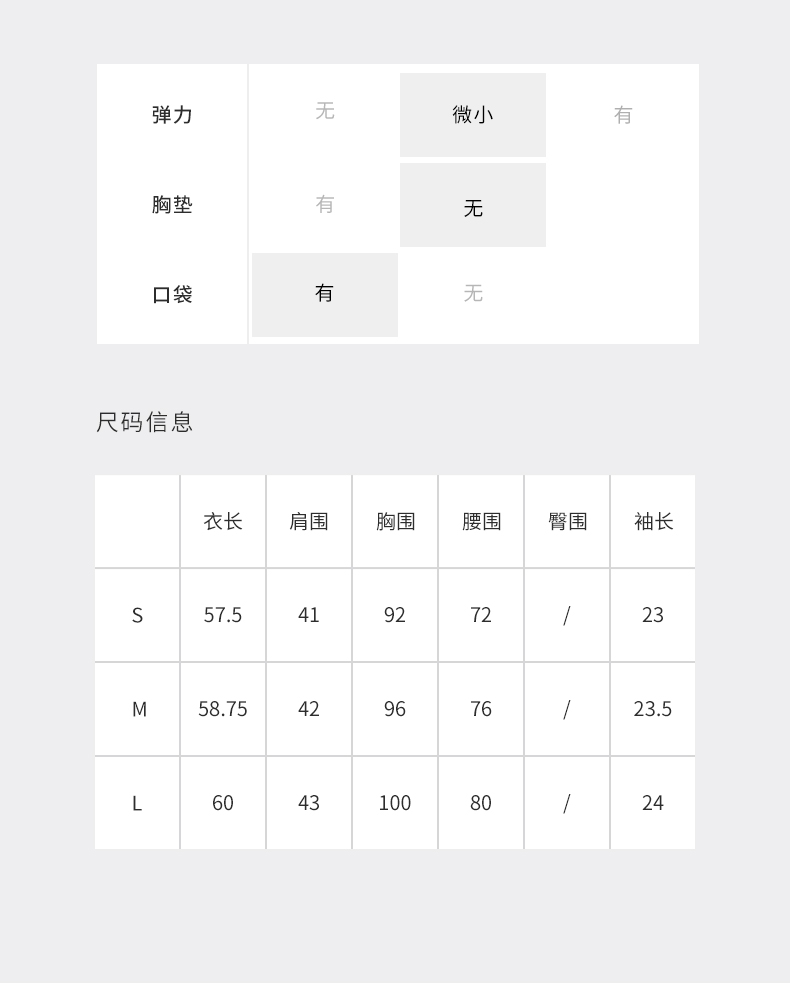 | 弹力 | 无 | 微小 | 有 |
|---|---|---|---|
| 胸垫 | 有 | 无 | |
| 口袋 | 有 | 无 | |

尺码信息

| | 衣长 | 肩围 | 胸围 | 腰围 | 臀围 | 袖长 |
|---|---|---|---|---|---|---|
| S | 57.5 | 41 | 92 | 72 | / | 23 |
| M | 58.75 | 42 | 96 | 76 | / | 23.5 |
| L | 60 | 43 | 100 | 80 | / | 24 |